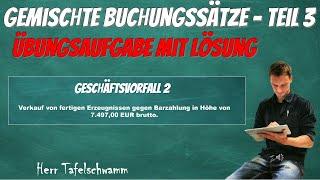 GEMISCHTE BUCHUNGSSÄTZE - TEIL 3

ÜBUNGSAUFGABE MIT LÖSUNG

GESCHÄFTSVORFALL 2

Verkauf von fertigen Erzeugnissen gegen Barzahlung in Höhe von 7.497,00 EUR brutto.

Herr Tafelschwamm